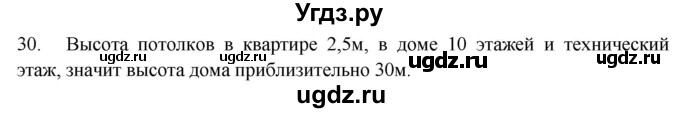 Угдз.ру

30. Высота потолков в квартире 2,5м, в доме 10 этажей и технический этаж, значит высота дома приблизительно 30м.

ugdz.ru ugdz.ru ugdz.ru ugdz.ru

ugdz.ru